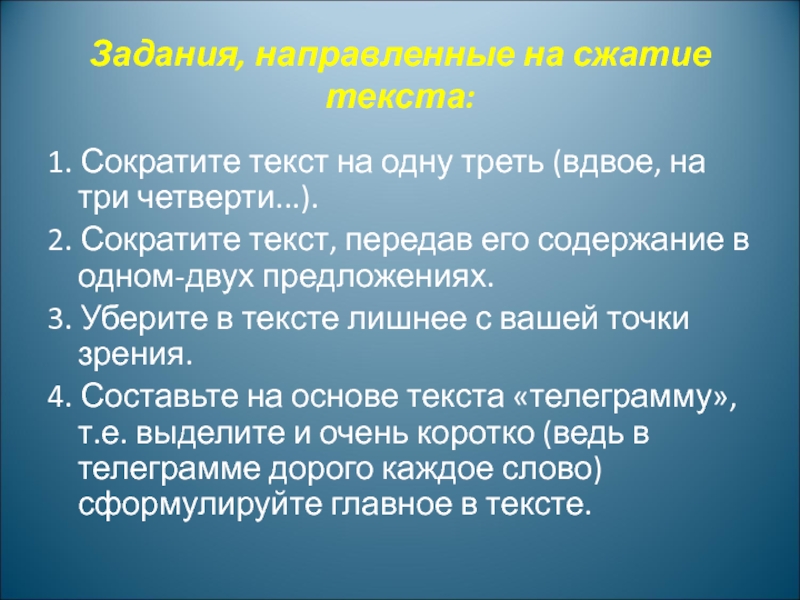 Задания, направленные на сжатие текста:

1. Сократите текст на одну треть (вдвое, на три четверти...).

2. Сократите текст, передав его содержание в одном-двух предложениях.

3. Уберите в тексте лишнее с вашей точки зрения.

4. Составьте на основе текста «телеграмму», т.е. выделите и очень коротко (ведь в телеграмме дорого каждое слово) сформулируйте главное в тексте.